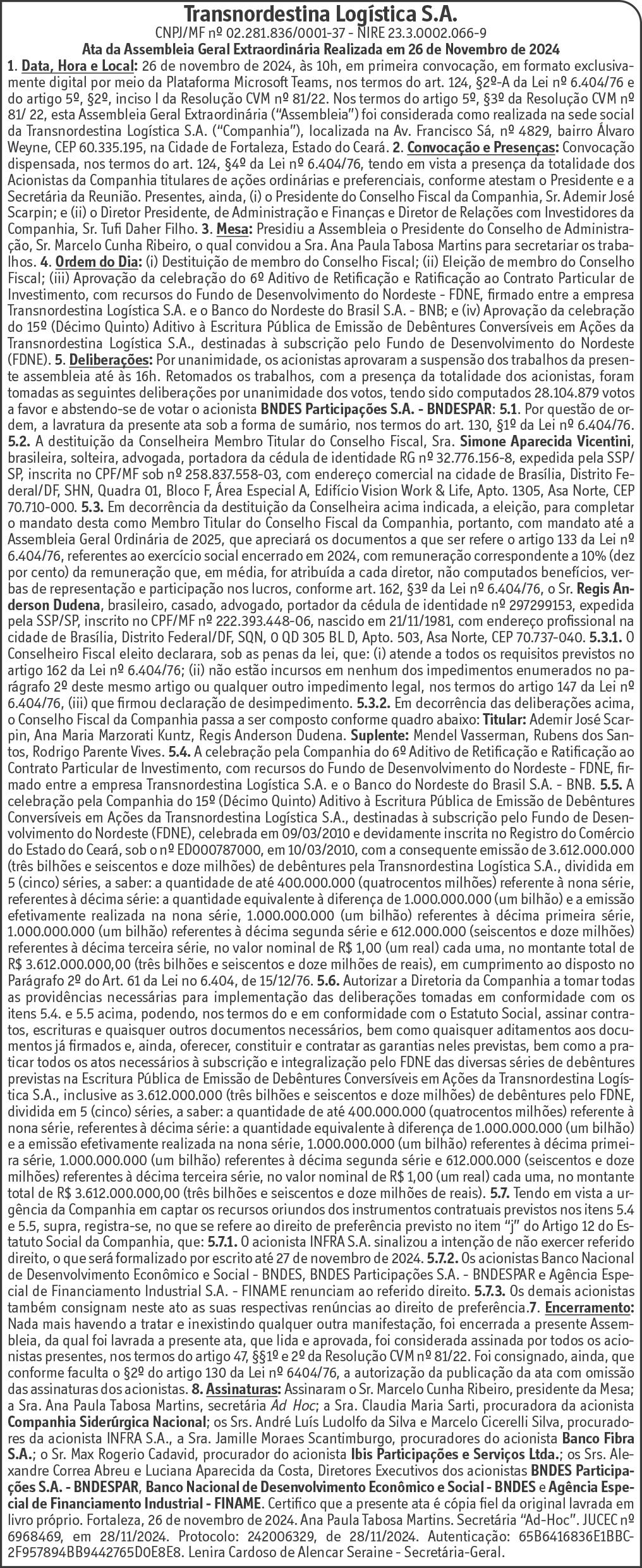 Transnordestina Logística S.A.
CNPJ/MF nº 02.281.836/0001-37 - NIRE 23.3.0002.066-9
Ata da Assembleia Geral Extraordinária Realizada em 26 de Novembro de 2024

1. Data, Hora e Local: 26 de novembro de 2024, às 10h, em primeira convocação, em formato exclusivamente digital por meio da Plataforma Microsoft Teams, nos termos do art. 124, §2º-A da Lei nº 6.404/76 e do artigo 5º, §2º, inciso I da Resolução CVM nº 81/22. Nos termos do artigo 5º, §3º da Resolução CVM nº 81/ 22, esta Assembleia Geral Extraordinária ("Assembleia") foi considerada como realizada na sede social da Transnordestina Logística S.A. ("Companhia"), localizada na Av. Francisco Sá, nº 4829, bairro Álvaro Weyne, CEP 60.335.195, na Cidade de Fortaleza, Estado do Ceará. 2. Convocação e Presenças: Convocação dispensada, nos termos do art. 124, §4º da Lei nº 6.404/76, tendo em vista a presença da totalidade dos Acionistas da Companhia titulares de ações ordinárias e preferenciais, conforme atestam o Presidente e a Secretária da Reunião. Presentes, ainda, (i) o Presidente do Conselho Fiscal da Companhia, Sr. Ademir José Scarpin; e (ii) o Diretor Presidente, de Administração e Finanças e Diretor de Relações com Investidores da Companhia, Sr. Tufi Daher Filho. 3. Mesa: Presidiu a Assembleia o Presidente do Conselho de Administração, Sr. Marcelo Cunha Ribeiro, o qual convidou a Sra. Ana Paula Tabosa Martins para secretariar os trabalhos. 4. Ordem do Dia: (i) Destituição de membro do Conselho Fiscal; (ii) Eleição de membro do Conselho Fiscal; (iii) Aprovação da celebração do 6º Aditivo de Retificação e Ratificação ao Contrato Particular de Investimento, com recursos do Fundo de Desenvolvimento do Nordeste - FDNE, firmado entre a empresa Transnordestina Logística S.A. e o Banco do Nordeste do Brasil S.A. - BNB; e (iv) Aprovação da celebração do 15º (Décimo Quinto) Aditivo à Escritura Pública de Emissão de Debêntures Conversíveis em Ações da Transnordestina Logística S.A., destinadas à subscrição pelo Fundo de Desenvolvimento do Nordeste (FDNE). 5. Deliberações: Por unanimidade, os acionistas aprovaram a suspensão dos trabalhos da presente assembleia até às 16h. Retomados os trabalhos, com a presença da totalidade dos acionistas, foram tomadas as seguintes deliberações por unanimidade dos votos, tendo sido computados 28.104.879 votos a favor e abstendo-se de votar o acionista BNDES Participações S.A. - BNDESPAR: 5.1. Por questão de ordem, a lavratura da presente ata sob a forma de sumário, nos termos do art. 130, §1º da Lei nº 6.404/76. 5.2. A destituição da Conselheira Membro Titular do Conselho Fiscal, Sra. Simone Aparecida Vicentini, brasileira, solteira, advogada, portadora da cédula de identidade RG nº 32.776.156-8, expedida pela SSP/SP, inscrita no CPF/MF sob nº 258.837.558-03, com endereço comercial na cidade de Brasília, Distrito Federal/DF, SHN, Quadra 01, Bloco F, Área Especial A, Edifício Vision Work & Life, Apto. 1305, Asa Norte, CEP 70.710-000. 5.3. Em decorrência da destituição da Conselheira acima indicada, a eleição, para completar o mandato desta como Membro Titular do Conselho Fiscal da Companhia, portanto, com mandato até a Assembleia Geral Ordinária de 2025, que apreciará os documentos a que ser refere o artigo 133 da Lei nº 6.404/76, referentes ao exercício social encerrado em 2024, com remuneração correspondente a 10% (dez por cento) da remuneração que, em média, for atribuída a cada diretor, não computados benefícios, verbas de representação e participação nos lucros, conforme art. 162, §3º da Lei nº 6.404/76, o Sr. Regis Anderson Dudena, brasileiro, casado, advogado, portador da cédula de identidade nº 297299153, expedida pela SSP/SP, inscrito no CPF/MF nº 222.393.448-06, nascido em 21/11/1981, com endereço profissional na cidade de Brasília, Distrito Federal/DF, SQN, 0 QD 305 BL D, Apto. 503, Asa Norte, CEP 70.737-040. 5.3.1. O Conselheiro Fiscal eleito declarara, sob as penas da lei, que: (i) atende a todos os requisitos previstos no artigo 162 da Lei nº 6.404/76; (ii) não estão incursos em nenhum dos impedimentos enumerados no parágrafo 2º deste mesmo artigo ou qualquer outro impedimento legal, nos termos do artigo 147 da Lei nº 6.404/76, (iii) que firmou declaração de desimpedimento. 5.3.2. Em decorrência das deliberações acima, o Conselho Fiscal da Companhia passa a ser composto conforme quadro abaixo: Titular: Ademir José Scarpin, Ana Maria Marzorati Kuntz, Regis Anderson Dudena. Suplente: Mendel Vasserman, Rubens dos Santos, Rodrigo Parente Vives. 5.4. A celebração pela Companhia do 6º Aditivo de Retificação e Ratificação ao Contrato Particular de Investimento, com recursos do Fundo de Desenvolvimento do Nordeste - FDNE, firmado entre a empresa Transnordestina Logística S.A. e o Banco do Nordeste do Brasil S.A. - BNB. 5.5. A celebração pela Companhia do 15º (Décimo Quinto) Aditivo à Escritura Pública de Emissão de Debêntures Conversíveis em Ações da Transnordestina Logística S.A., destinadas à subscrição pelo Fundo de Desenvolvimento do Nordeste (FDNE), celebrada em 09/03/2010 e devidamente inscrita no Registro do Comércio do Estado do Ceará, sob o nº ED000787000, em 10/03/2010, com a consequente emissão de 3.612.000.000 (três bilhões e seiscentos e doze milhões) de debêntures pela Transnordestina Logística S.A., dividida em 5 (cinco) séries, a saber: a quantidade de até 400.000.000 (quatrocentos milhões) referente à nona série, referentes à décima série: a quantidade equivalente à diferença de 1.000.000.000 (um bilhão) e a emissão efetivamente realizada na nona série, 1.000.000.000 (um bilhão) referentes à décima primeira série, 1.000.000.000 (um bilhão) referentes à décima segunda série e 612.000.000 (seiscentos e doze milhões) referentes à décima terceira série, no valor nominal de R$ 1,00 (um real) cada uma, no montante total de R$ 3.612.000.000,00 (três bilhões e seiscentos e doze milhões de reais), em cumprimento ao disposto no Parágrafo 2º do Art. 61 da Lei no 6.404, de 15/12/76. 5.6. Autorizar a Diretoria da Companhia a tomar todas as providências necessárias para implementação das deliberações tomadas em conformidade com os itens 5.4. e 5.5 acima, podendo, nos termos do e em conformidade com o Estatuto Social, assinar contratos, escrituras e quaisquer outros documentos necessários, bem como quaisquer aditamentos aos documentos já firmados e, ainda, oferecer, constituir e contratar as garantias neles previstas, bem como a praticar todos os atos necessários à subscrição e integralização pelo FDNE das diversas séries de debêntures previstas na Escritura Pública de Emissão de Debêntures Conversíveis em Ações da Transnordestina Logística S.A., inclusive as 3.612.000.000 (três bilhões e seiscentos e doze milhões) de debêntures pelo FDNE, dividida em 5 (cinco) séries, a saber: a quantidade de até 400.000.000 (quatrocentos milhões) referente à nona série, referentes à décima série: a quantidade equivalente à diferença de 1.000.000.000 (um bilhão) e a emissão efetivamente realizada na nona série, 1.000.000.000 (um bilhão) referentes à décima primeira série, 1.000.000.000 (um bilhão) referentes à décima segunda série e 612.000.000 (seiscentos e doze milhões) referentes à décima terceira série, no valor nominal de R$ 1,00 (um real) cada uma, no montante total de R$ 3.612.000.000,00 (três bilhões e seiscentos e doze milhões de reais). 5.7. Tendo em vista a urgência da Companhia em captar os recursos oriundos dos instrumentos contratuais previstos nos itens 5.4 e 5.5, supra, registra-se, no que se refere ao direito de preferência previsto no item "j" do Artigo 12 do Estatuto Social da Companhia, que: 5.7.1. O acionista INFRA S.A. sinalizou a intenção de não exercer referido direito, o que será formalizado por escrito até 27 de novembro de 2024. 5.7.2. Os acionistas Banco Nacional de Desenvolvimento Econômico e Social - BNDES, BNDES Participações S.A. - BNDESPAR e Agência Especial de Financiamento Industrial S.A. - FINAME renunciam ao referido direito. 5.7.3. Os demais acionistas também consignam neste ato as suas respectivas renúncias ao direito de preferência.7. Encerramento: Nada mais havendo a tratar e inexistindo qualquer outra manifestação, foi encerrada a presente Assembleia, da qual foi lavrada a presente ata, que lida e aprovada, foi considerada assinada por todos os acionistas presentes, nos termos do artigo 47, §§1º e 2º da Resolução CVM nº 81/22. Foi consignado, ainda, que conforme faculta o §2º do artigo 130 da Lei nº 6404/76, a autorização da publicação da ata com omissão das assinaturas dos acionistas. 8. Assinaturas: Assinaram o Sr. Marcelo Cunha Ribeiro, presidente da Mesa; a Sra. Ana Paula Tabosa Martins, secretária Ad Hoc; a Sra. Claudia Maria Sarti, procuradora da acionista Companhia Siderúrgica Nacional; os Srs. André Luís Ludolfo da Silva e Marcelo Cicerelli Silva, procuradores da acionista INFRA S.A., a Sra. Jamille Moraes Scantimburgo, procuradores do acionista Banco Fibra S.A.; o Sr. Max Rogerio Cadavid, procurador do acionista Ibis Participações e Serviços Ltda.; os Srs. Alexandre Correa Abreu e Luciana Aparecida da Costa, Diretores Executivos dos acionistas BNDES Participações S.A. - BNDESPAR, Banco Nacional de Desenvolvimento Econômico e Social - BNDES e Agência Especial de Financiamento Industrial - FINAME. Certifico que a presente ata é cópia fiel da original lavrada em livro próprio. Fortaleza, 26 de novembro de 2024. Ana Paula Tabosa Martins. Secretária "Ad-Hoc". JUCEC nº 6968469, em 28/11/2024. Protocolo: 242006329, de 28/11/2024. Autenticação: 65B6416836E1BBC-2F957894BB9442765D0E8E8. Lenira Cardoso de Alencar Seraine - Secretária-Geral.